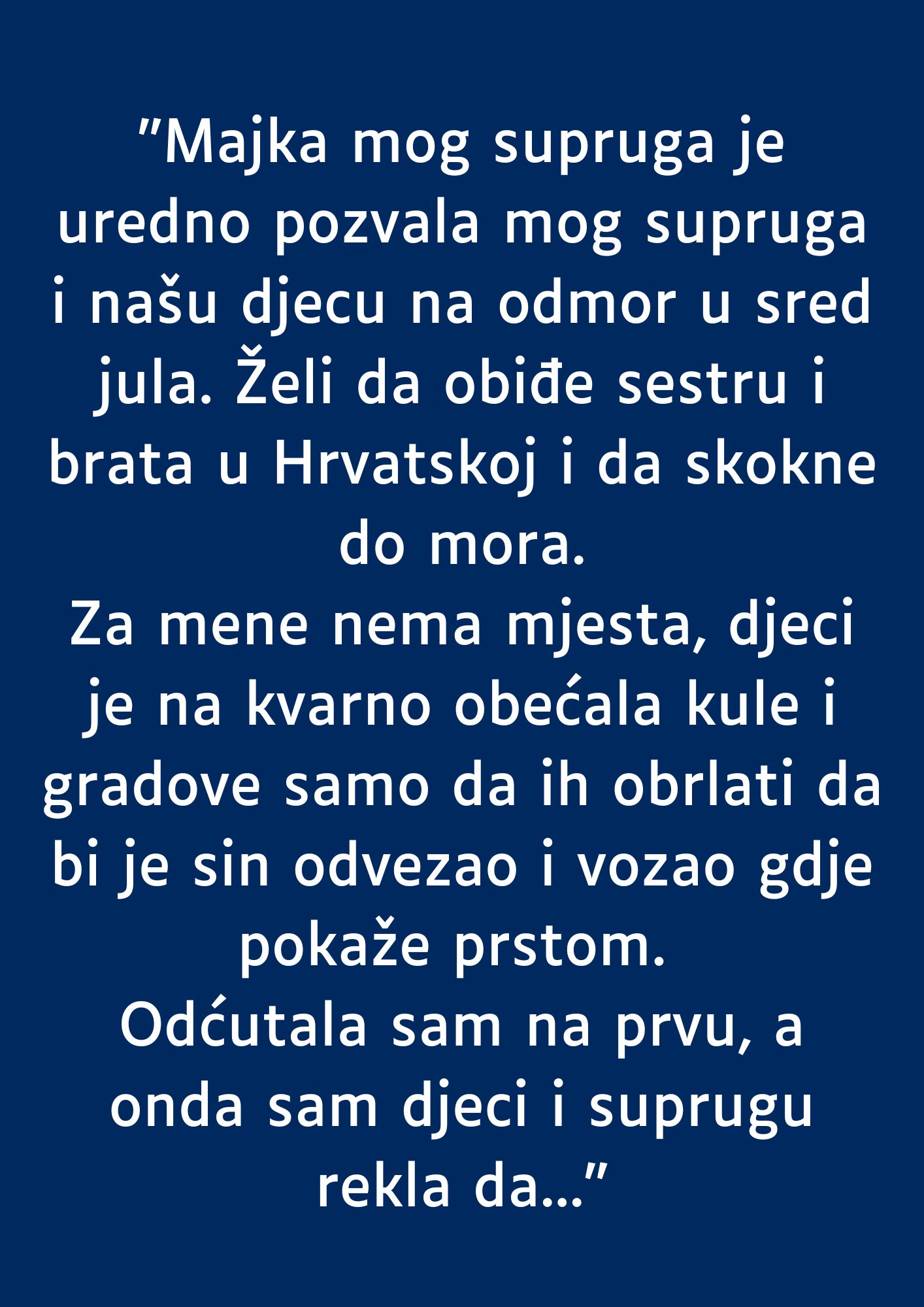 ”Majka mog supruga je uredno pozvala mog supruga i našu djecu na odmor u sred jula. Želi da obiđe sestru i brata u Hrvatskoj i da skokne do mora.
Za mene nema mjesta, djeci je na kvarno obećala kule i gradove samo da ih obrlati da bi je sin odvezao i vozao gdje pokaže prstom.
Odćutala sam na prvu, a onda sam djeci i suprugu rekla da...”